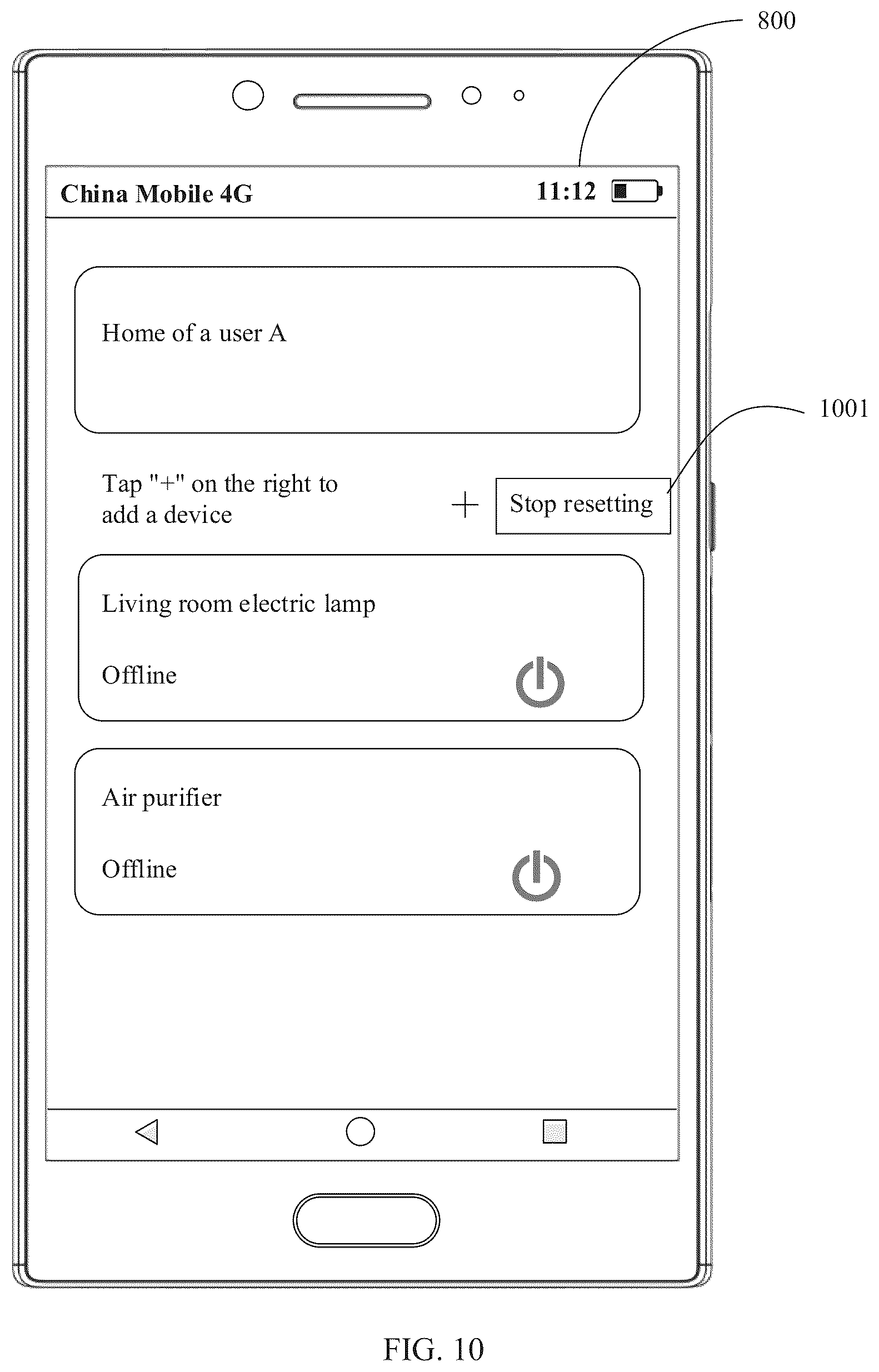 800

China Mobile 4G

11:12

Home of a user A

1001

Tap "+" on the right to add a device

+

Stop resetting

Living room electric lamp

Offline

Air purifier

Offline

FIG. 10